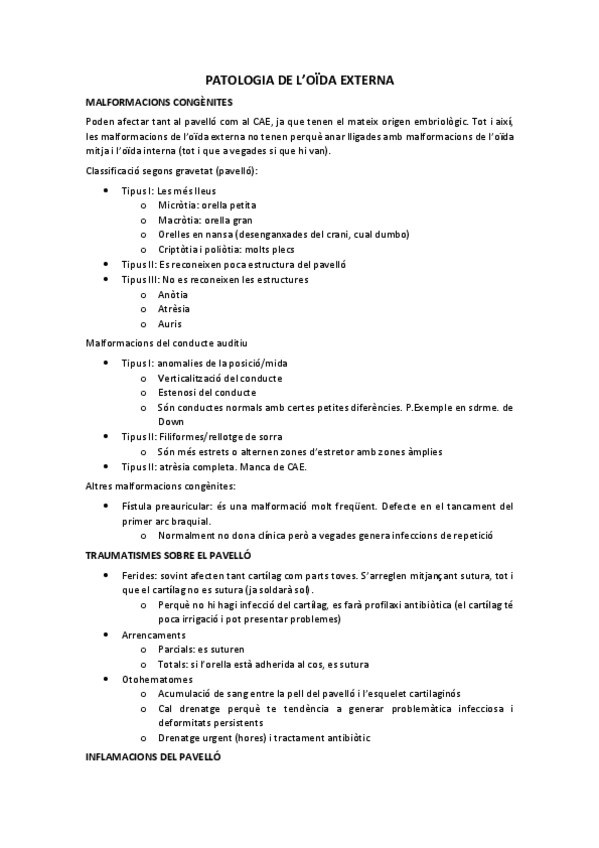 PATOLOGIA DE L'OÏDA EXTERNA

MALFORMACIONS CONGÈNITES

Poden afectar tant al pavelló com al CAE, ja que tenen el mateix origen embriològic. Tot i així, les malformacions de l'oïda externa no tenen perquè anar lligades amb malformacions de l'oïda mitja i l'oïda interna (tot i que a vegades si que hi van).

Classificació segons gravetat (pavelló):

- Tipus I: Les més lleus
  - Micròtia: orella petita
  - Macròtia: orella gran
  - Orelles en nansa (desenganxades del crani, cual dumbo)
  - Criptòtia i poliòtia: molts plecs
- Tipus II: Es reconeixen poca estructura del pavelló
- Tipus III: No es reconeixen les estructures
  - Anòtia
  - Atrèsia
  - Auris

Malformacions del conducte auditiu

- Tipus I: anomalies de la posició/mida
  - Verticalització del conducte
  - Estenosi del conducte
  - Són conductes normals amb certes petites diferències. P.Exemple en sdrme. de Down
- Tipus II: Filiformes/rellotge de sorra
  - Són més estrets o alternen zones d'estretor amb zones àmplies
- Tipus II: atrèsia completa. Manca de CAE.

Altres malformacions congènites:

- Fístula preauricular: és una malformació molt freqüent. Defecte en el tancament del primer arc braquial.
  - Normalment no dona clínica però a vegades genera infeccions de repetició

TRAUMATISMES SOBRE EL PAVELLÓ

- Ferides: sovint afecten tant cartílag com parts toves. S'arreglen mitjançant sutura, tot i que el cartílag no es sutura (ja soldarà sol).
  - Perquè no hi hagi infecció del cartílag, es farà profilaxi antibiòtica (el cartílag té poca irrigació i pot presentar problemes)
- Arrencaments
  - Parcials: es suturen
  - Totals: si l'orella està adherida al cos, es sutura
- Otohematomes
  - Acumulació de sang entre la pell del pavelló i l'esquelet cartilaginós
  - Cal drenatge perquè te tendència a generar problemàtica infecciosa i deformitats persistents
  - Drenatge urgent (hores) i tractament antibiòtic

INFLAMACIONS DEL PAVELLÓ